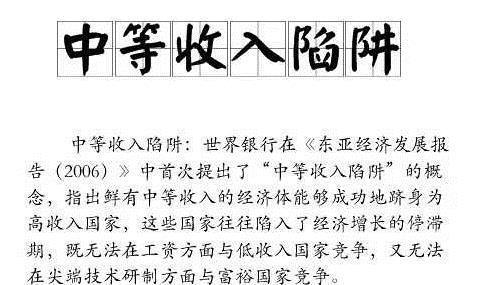 中等收入陷阱

中等收入陷阱：世界银行在《东亚经济发展报告（2006）》中首次提出了“中等收入陷阱”的概念，指出鲜有中等收入的经济体能够成功地跻身为高收入国家，这些国家往往陷入了经济增长的停滞期，既无法在工资方面与低收入国家竞争，又无法在尖端技术研制方面与富裕国家竞争。